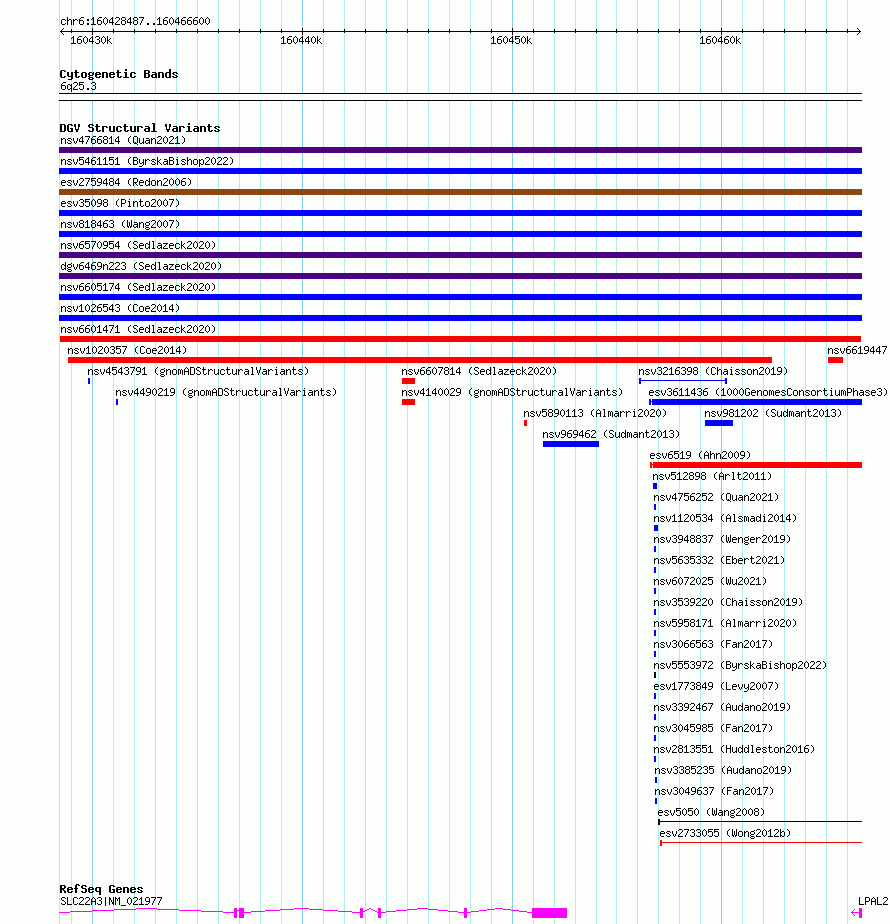 chr6:160428487..160466600

160430k 160440k 160450k 160460k

Cytogenetic Bands
6q25.3

DGV Structural Variants
nsv4766814 (Quan2021)
nsv5461151 (ByrskaBishop2022)
esv2759484 (Redon2006)
esv35098 (Pinto2007)
nsv818463 (Wang2007)
nsv6570954 (Sedlazeck2020)
dgv6469n223 (Sedlazeck2020)
nsv6605174 (Sedlazeck2020)
nsv1026543 (Coe2014)
nsv6601471 (Sedlazeck2020)
nsv1020357 (Coe2014)
nsv6619447
nsv4543791 (gnomADStructuralVariants)
nsv6607814 (Sedlazeck2020)
nsv3216398 (Chaisson2019)
nsv4490219 (gnomADStructuralVariants)
nsv4140029 (gnomADStructuralVariants)
esv3611436 (1000GenomesConsortiumPhase3)
nsv5890113 (Almarri2020)
nsv981202 (Sudmant2013)
nsv969462 (Sudmant2013)
esv6519 (Ahn2009)
nsv512898 (Arlt2011)
nsv4756252 (Quan2021)
nsv1120534 (Alsmadi2014)
nsv3948837 (Wenger2019)
nsv5635332 (Ebert2021)
nsv6072025 (Wu2021)
nsv3539220 (Chaisson2019)
nsv5958171 (Almarri2020)
nsv3066563 (Fan2017)
nsv5553972 (ByrskaBishop2022)
esv1773849 (Levy2007)
nsv3392467 (Audano2019)
nsv3045985 (Fan2017)
nsv2813551 (Huddleston2016)
nsv3385235 (Audano2019)
nsv3049637 (Fan2017)
esv5050 (Wang2008)
esv2733055 (Wong2012b)

RefSeq Genes
SLC22A3|NM_021977
LPAL2